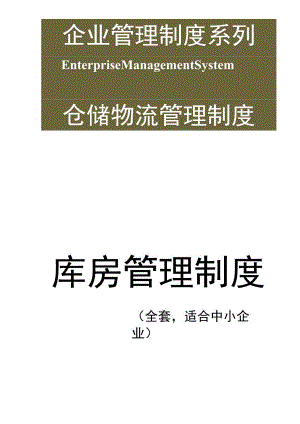 企业管理制度系列

EnterpriseManagementSystem

仓储物流管理制度

库房管理制度

（全套，适合中小企业）